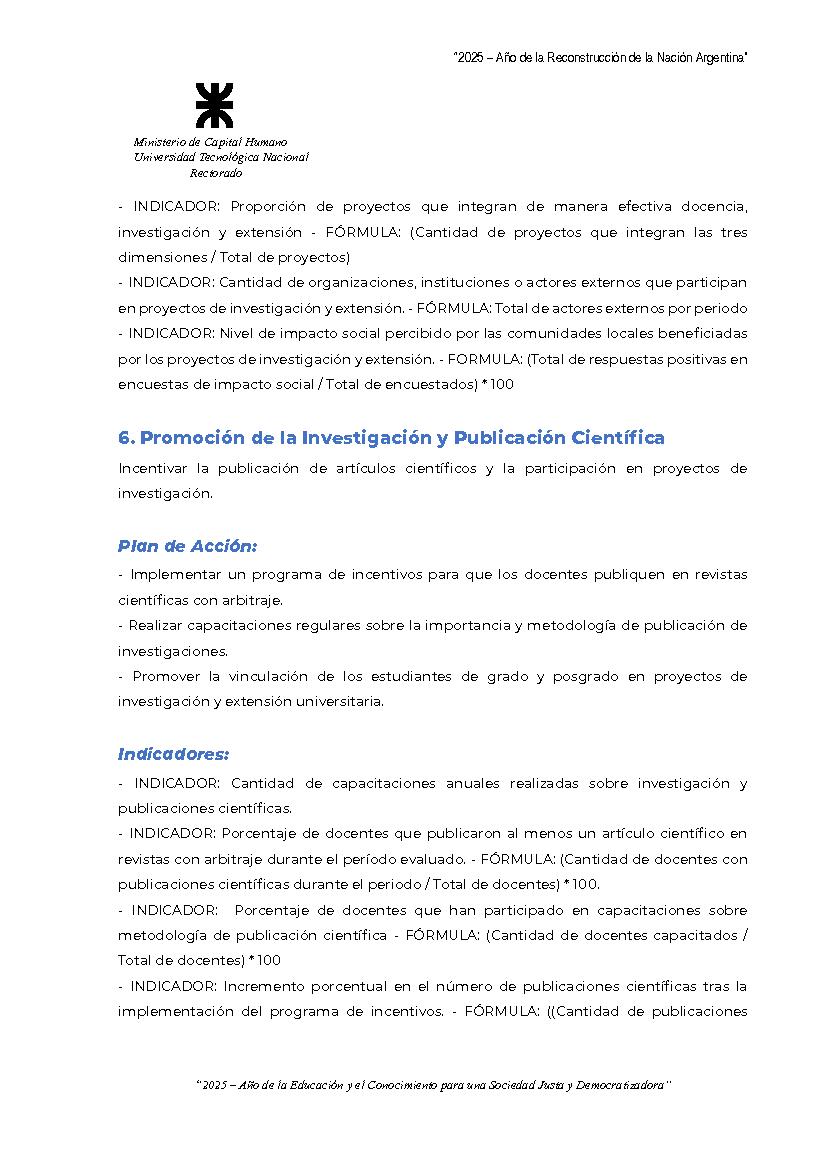 "2025 – Año de la Reconstrucción de la Nación Argentina"

Ministerio de Capital Humano
Universidad Tecnológica Nacional
Rectorado

- INDICADOR: Proporción de proyectos que integran de manera efectiva docencia, investigación y extensión - FÓRMULA: (Cantidad de proyectos que integran las tres dimensiones / Total de proyectos)
- INDICADOR: Cantidad de organizaciones, instituciones o actores externos que participan en proyectos de investigación y extensión. - FÓRMULA: Total de actores externos por periodo
- INDICADOR: Nivel de impacto social percibido por las comunidades locales beneficiadas por los proyectos de investigación y extensión. - FORMULA: (Total de respuestas positivas en encuestas de impacto social / Total de encuestados) * 100

6. Promoción de la Investigación y Publicación Científica

Incentivar la publicación de artículos científicos y la participación en proyectos de investigación.

Plan de Acción:

- Implementar un programa de incentivos para que los docentes publiquen en revistas científicas con arbitraje.
- Realizar capacitaciones regulares sobre la importancia y metodología de publicación de investigaciones.
- Promover la vinculación de los estudiantes de grado y posgrado en proyectos de investigación y extensión universitaria.

Indicadores:

- INDICADOR: Cantidad de capacitaciones anuales realizadas sobre investigación y publicaciones científicas.
- INDICADOR: Porcentaje de docentes que publicaron al menos un artículo científico en revistas con arbitraje durante el período evaluado. - FÓRMULA: (Cantidad de docentes con publicaciones científicas durante el periodo / Total de docentes) * 100.
- INDICADOR: Porcentaje de docentes que han participado en capacitaciones sobre metodología de publicación científica - FÓRMULA: (Cantidad de docentes capacitados / Total de docentes) * 100
- INDICADOR: Incremento porcentual en el número de publicaciones científicas tras la implementación del programa de incentivos. - FÓRMULA: ((Cantidad de publicaciones

"2025 – Año de la Educación y el Conocimiento para una Sociedad Justa y Democratizadora"